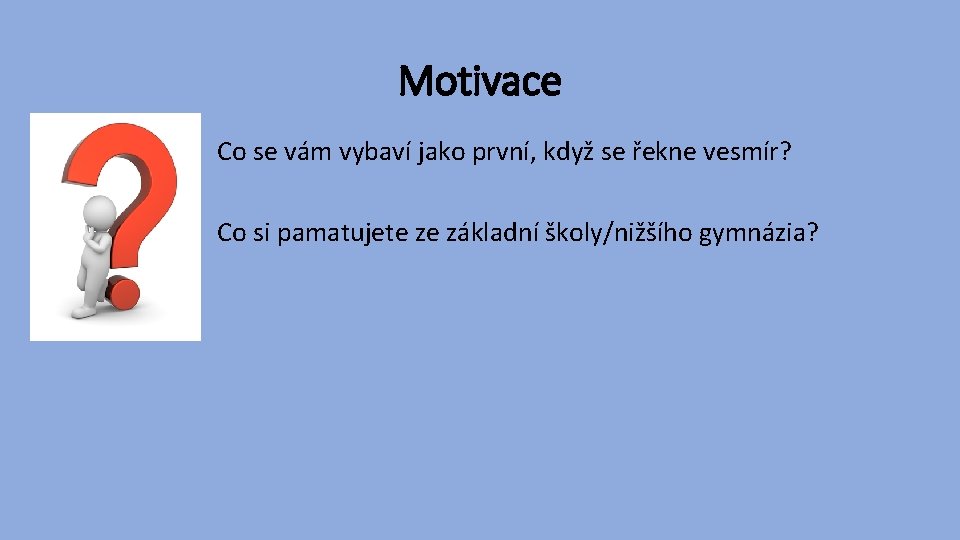 Motivace

Co se vám vybaví jako první, když se řekne vesmír?

Co si pamatujete ze základní školy/nižšího gymnázia?